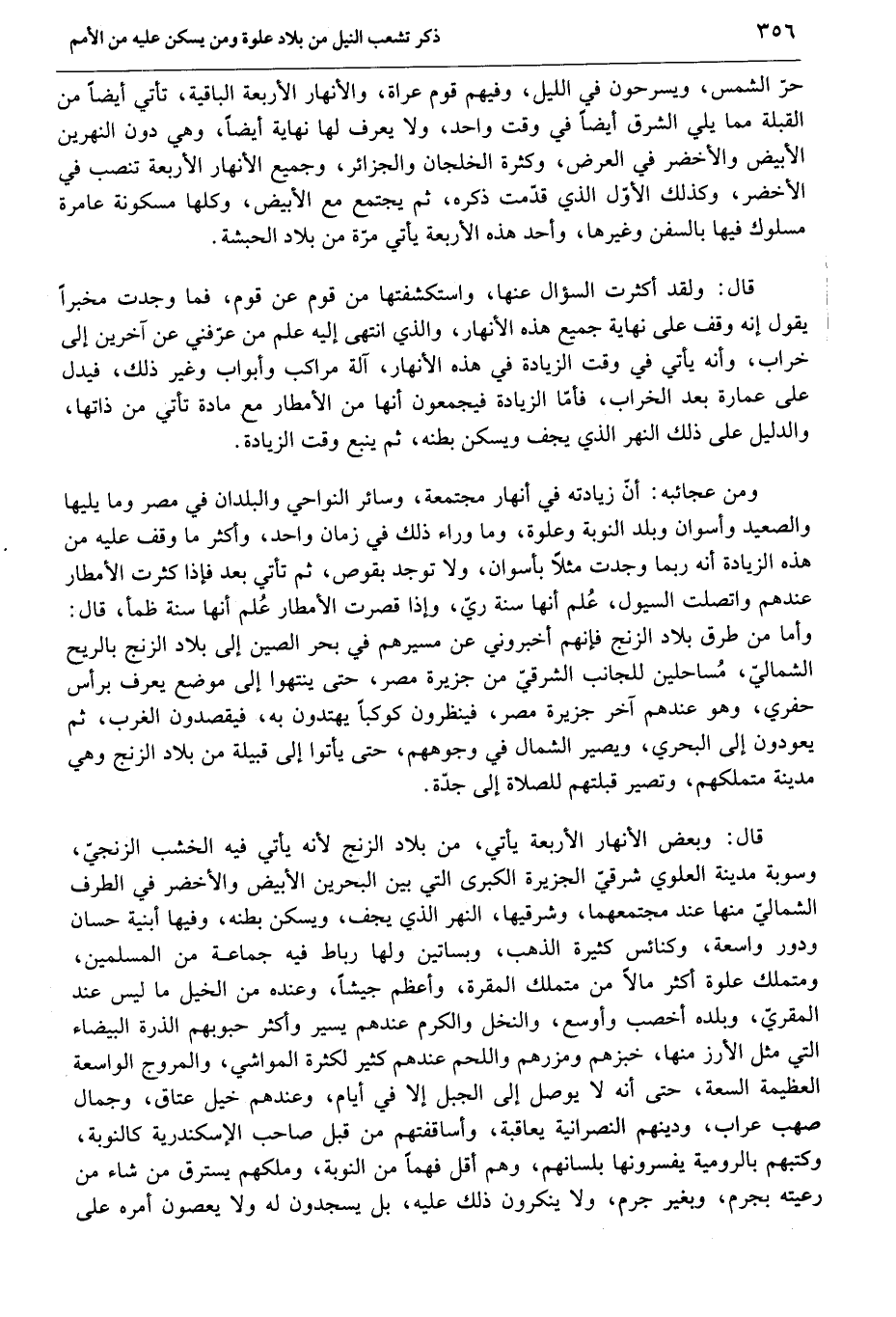 ٣٥٦ ذكر تشعب النيل من بلاد علوة ومن يسكن عليه من الأمم

حرّ الشمس، ويسرحون في الليل، وفيهم قوم عراة، والأنهار الأربعة الباقية، تأتي أيضاً من القبلة مما يلي الشرق أيضاً في وقت واحد، ولا يعرف لها نهاية أيضاً، وهي دون النهرين الأبيض والأخضر في العرض، وكثرة الخلجان والجزائر، وجميع الأنهار الأربعة تنصب في الأخضر، وكذلك الأوّل الذي قدّمت ذكره، ثم يجتمع مع الأبيض، وكلها مسكونة عامرة مسلوك فيها بالسفن وغيرها، وأحد هذه الأربعة يأتي مرّة من بلاد الحبشة.

قال: ولقد أكثرت السؤال عنها، واستكشفتها من قوم عن قوم، فما وجدت مخبراً يقول إنه وقف على نهاية جميع هذه الأنهار، والذي انتهى إليه علم من عرّفني عن آخرين إلى خراب، وأنه يأتي في وقت الزيادة في هذه الأنهار، آلة مراكب وأبواب وغير ذلك، فيدل على عمارة بعد الخراب، فأمّا الزيادة فيجمعون أنها من الأمطار مع مادة تأتي من ذاتها، والدليل على ذلك النهر الذي يجف ويسكن بطنه، ثم ينبع وقت الزيادة.

ومن عجائبه: أنّ زيادته في أنهار مجتمعة، وسائر النواحي والبلدان في مصر وما يليها والصعيد وأسوان وبلد النوبة وعلوة، وما وراء ذلك في زمان واحد، وأكثر ما وقف عليه من هذه الزيادة أنه ربما وجدت مثلاً بأسوان، ولا توجد بقوص، ثم تأتي بعد فإذا كثرت الأمطار عندهم واتصلت السيول، عُلم أنها سنة ريّ، وإذا قصرت الأمطار عُلم أنها سنة ظمأ، قال: وأما من طرق بلاد الزنج فإنهم أخبروني عن مسيرهم في بحر الصين إلى بلاد الزنج بالريح الشماليّ، مُساحلين للجانب الشرقيّ من جزيرة مصر، حتى ينتهوا إلى موضع يعرف برأس حفري، وهو عندهم آخر جزيرة مصر، فينظرون كوكباً يهتدون به، فيقصدون الغرب، ثم يعودون إلى البحري، ويصير الشمال في وجوههم، حتى يأتوا إلى قبيلة من بلاد الزنج وهي مدينة متملكهم، وتصير قبلتهم للصلاة إلى جدّة.

قال: وبعض الأنهار الأربعة يأتي، من بلاد الزنج لأنه يأتي فيه الخشب الزنجيّ، وسوبة مدينة العلوي شرقيّ الجزيرة الكبرى التي بين البحرين الأبيض والأخضر في الطرف الشماليّ منها عند مجتمعهما، وشرقيها، النهر الذي يجف، ويسكن بطنه، وفيها أبنية حسان ودور واسعة، وكنائس كثيرة الذهب، وبساتين ولها رباط فيه جماعة من المسلمين، ومتملك علوة أكثر مالاً من متملك المقرة، وأعظم جيشاً، وعنده من الخيل ما ليس عند المقريّ، وبلده أخصب وأوسع، والنخل والكرم عندهم يسير وأكثر حبوبهم الذرة البيضاء التي مثل الأرز منها، خبزهم ومزرهم واللحم عندهم كثير لكثرة المواشي، والمروج الواسعة العظيمة السعة، حتى أنه لا يوصل إلى الجبل إلا في أيام، وعندهم خيل عتاق، وجمال صهب عراب، ودينهم النصرانية يعاقبة، وأساقفتهم من قبل صاحب الإسكندرية كالنوبة، وكتبهم بالرومية يفسرونها بلسانهم، وهم أقل فهماً من النوبة، وملكهم يسترق من شاء من رعيته بجرم، وبغير جرم، ولا ينكرون ذلك عليه، بل يسجدون له ولا يعصون أمره على